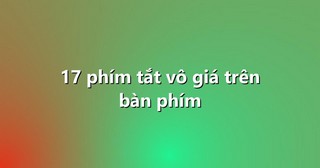 17 phím tắt vô giá trên bàn phím